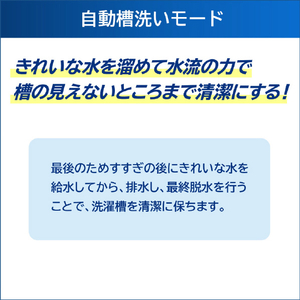 自動槽洗いモード

きれいな水を溜めて水流の力で槽の見えないところまで清潔にする！

最後のためすすぎの後にきれいな水を給水してから、排水し、最終脱水を行うことで、洗濯槽を清潔に保ちます。